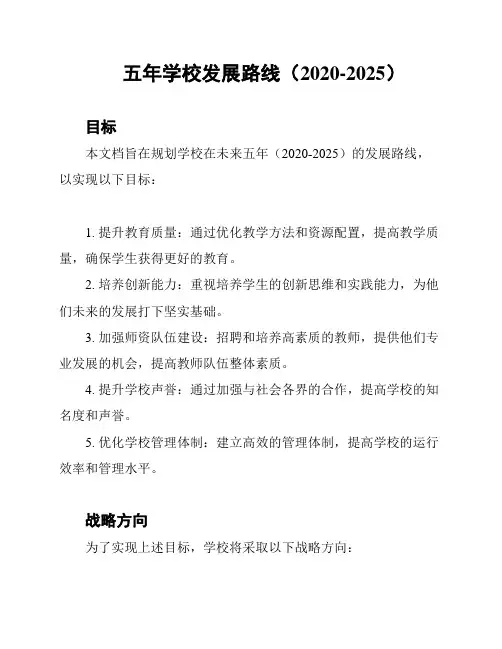 五年学校发展路线（2020-2025）

目标

本文档旨在规划学校在未来五年（2020-2025）的发展路线，以实现以下目标：

1. 提升教育质量：通过优化教学方法和资源配置，提高教学质量，确保学生获得更好的教育。

2. 培养创新能力：重视培养学生的创新思维和实践能力，为他们未来的发展打下坚实基础。

3. 加强师资队伍建设：招聘和培养高素质的教师，提供他们专业发展的机会，提高教师队伍整体素质。

4. 提升学校声誉：通过加强与社会各界的合作，提高学校的知名度和声誉。

5. 优化学校管理体制：建立高效的管理体制，提高学校的运行效率和管理水平。

战略方向

为了实现上述目标，学校将采取以下战略方向：